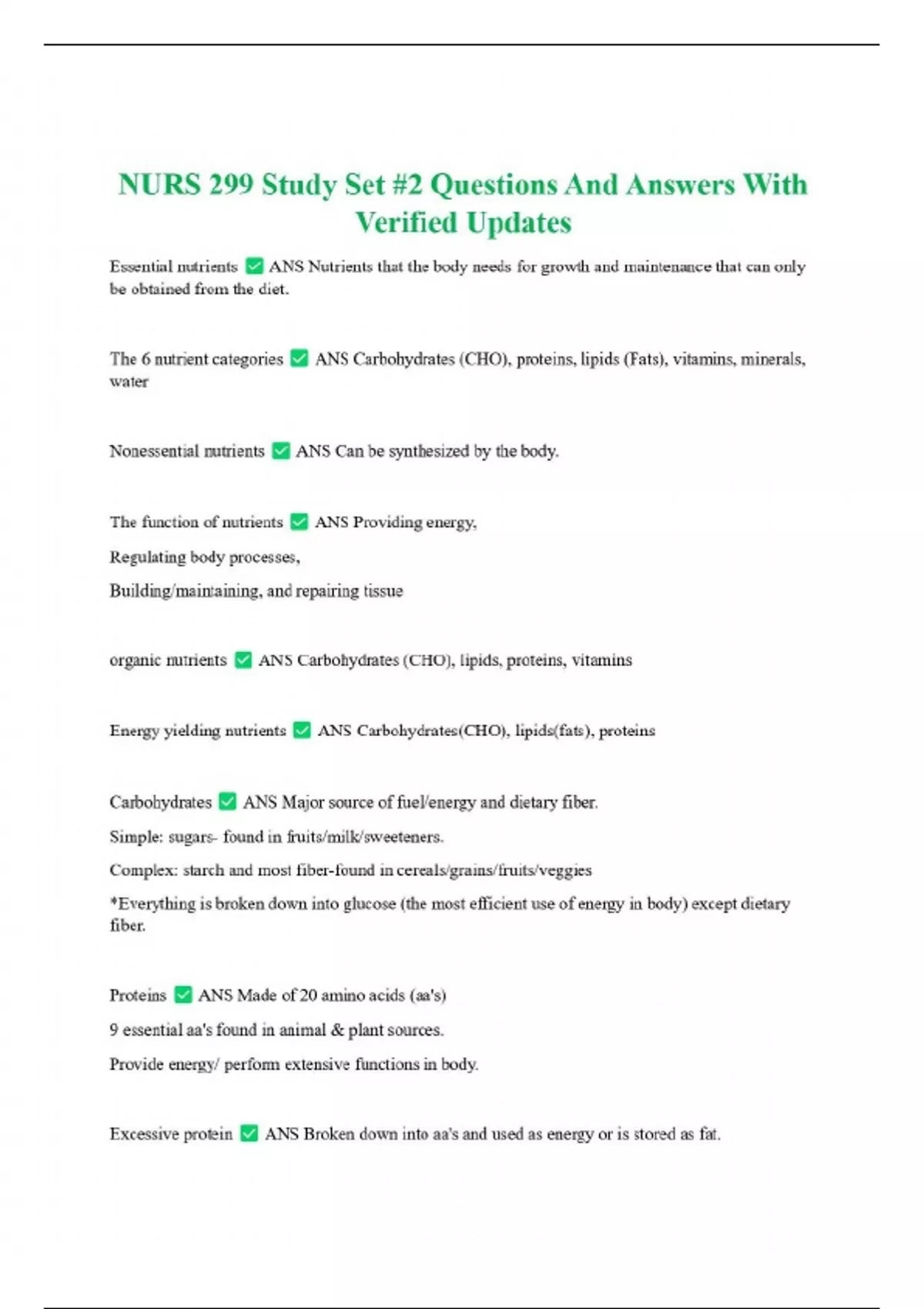 NURS 299 Study Set #2 Questions And Answers With Verified Updates

Essential nutrients ✅ ANS Nutrients that the body needs for growth and maintenance that can only be obtained from the diet.

The 6 nutrient categories ✅ ANS Carbohydrates (CHO), proteins, lipids (Fats), vitamins, minerals, water

Nonessential nutrients ✅ ANS Can be synthesized by the body.

The function of nutrients ✅ ANS Providing energy,

Regulating body processes,

Building/maintaining, and repairing tissue

organic nutrients ✅ ANS Carbohydrates (CHO), lipids, proteins, vitamins

Energy yielding nutrients ✅ ANS Carbohydrates(CHO), lipids(fats), proteins

Carbohydrates ✅ ANS Major source of fuel/energy and dietary fiber.

Simple: sugars- found in fruits/milk/sweeteners.

Complex: starch and most fiber-found in cereals/grains/fruits/veggies

*Everything is broken down into glucose (the most efficient use of energy in body) except dietary fiber.

Proteins ✅ ANS Made of 20 amino acids (aa's)

9 essential aa's found in animal & plant sources.

Provide energy/ perform extensive functions in body.

Excessive protein ✅ ANS Broken down into aa's and used as energy or is stored as fat.